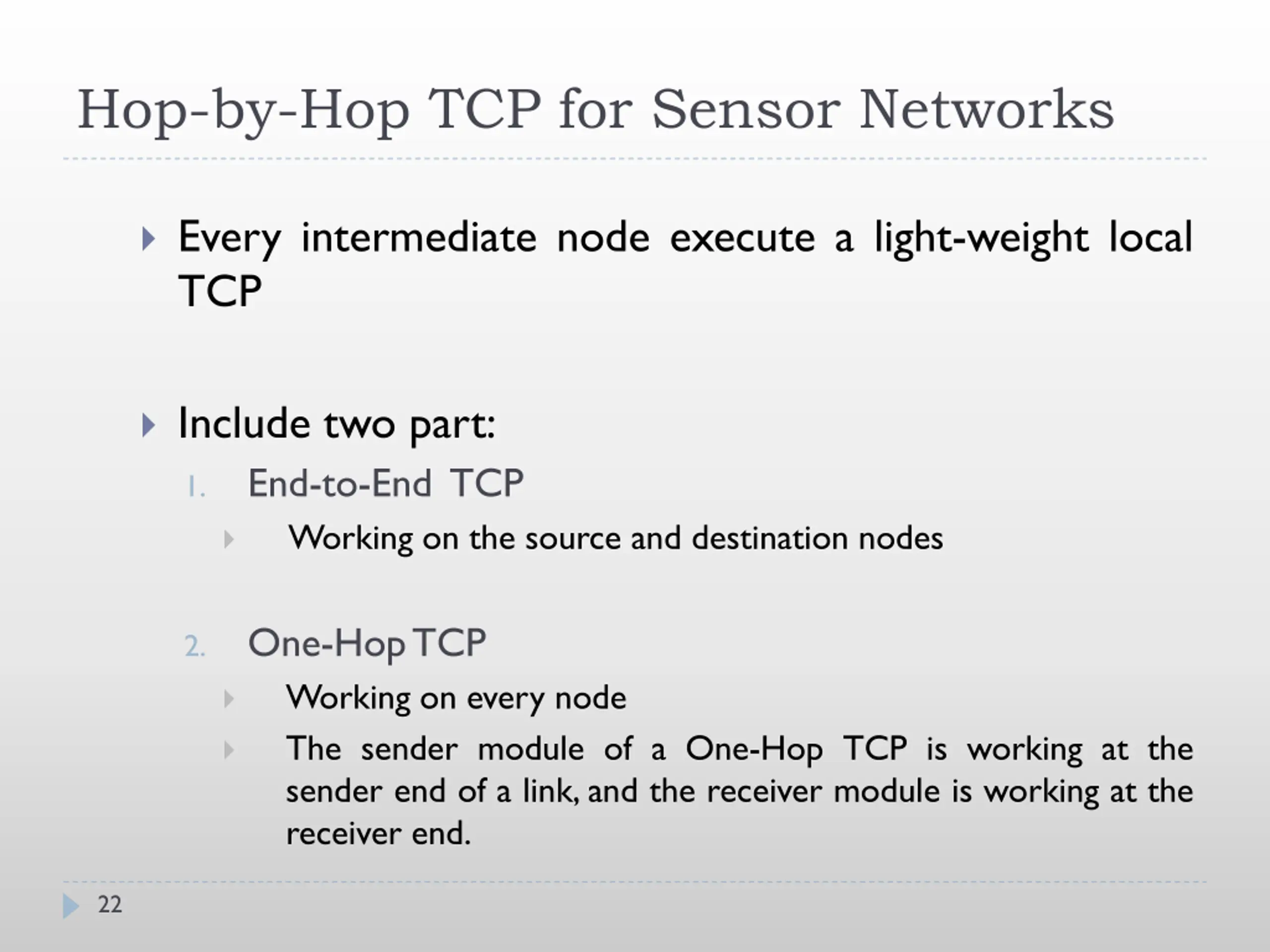 Hop-by-Hop TCP for Sensor Networks

Every intermediate node execute a light-weight local TCP

Include two part:

1. End-to-End TCP

Working on the source and destination nodes

2. One-Hop TCP

Working on every node

The sender module of a One-Hop TCP is working at the sender end of a link, and the receiver module is working at the receiver end.

22